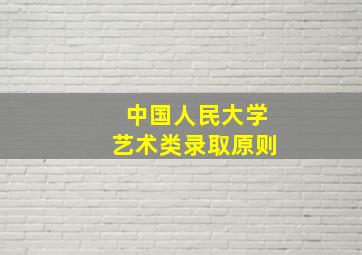 中国人民大学
艺术类录取原则